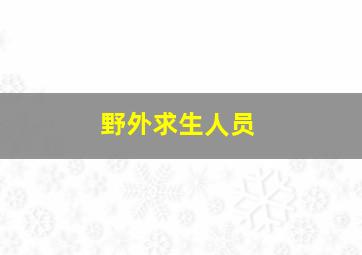 野外求生人员